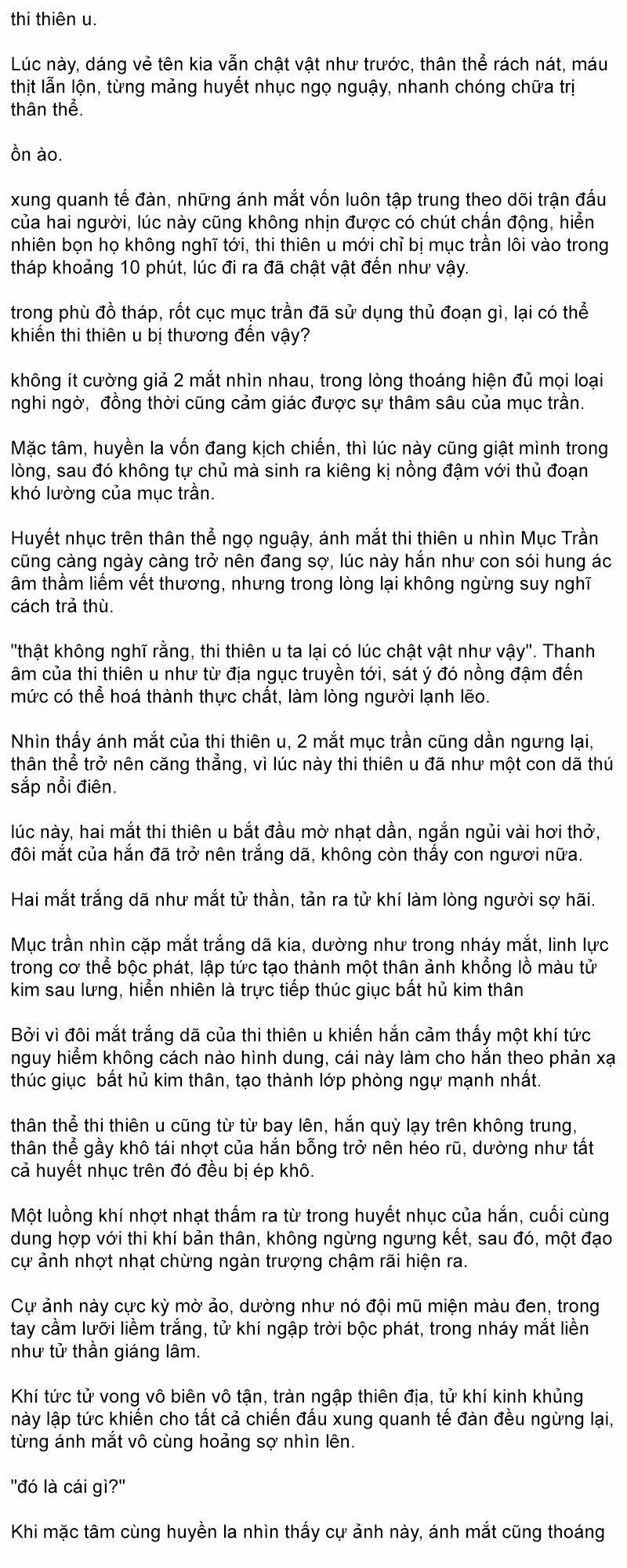 thi thiên u.

Lúc này, dáng vẻ tên kia vẫn chật vật như trước, thân thể rách nát, máu thịt lẫn lộn, từng mảng huyết nhục ngọ nguậy, nhanh chóng chữa trị thân thể.

ồn ào.

xung quanh tế đàn, những ánh mắt vốn luôn tập trung theo dõi trận đấu của hai người, lúc này cũng không nhịn được có chút chấn động, hiển nhiên bọn họ không nghĩ tới, thi thiên u mới chỉ bị mục trần lôi vào trong tháp khoảng 10 phút, lúc đi ra đã chật vật đến như vậy.

trong phù đồ tháp, rốt cục mục trần đã sử dụng thủ đoạn gì, lại có thể khiến thi thiên u bị thương đến vậy?

không ít cường giả 2 mắt nhìn nhau, trong lòng thoáng hiện đủ mọi loại nghi ngờ, đồng thời cũng cảm giác được sự thâm sâu của mục trần.

Mặc tâm, huyền la vốn đang kịch chiến, thì lúc này cũng giật mình trong lòng, sau đó không tự chủ mà sinh ra kiêng kị nồng đậm với thủ đoạn khó lường của mục trần.

Huyết nhục trên thân thể ngọ nguậy, ánh mắt thi thiên u nhìn Mục Trần cũng càng ngày càng trở nên đang sợ, lúc này hắn như con sói hung ác âm thầm liếm vết thương, nhưng trong lòng lại không ngừng suy nghĩ cách trả thù.

"thật không nghĩ rằng, thi thiên u ta lại có lúc chật vật như vậy". Thanh âm của thi thiên u như từ địa ngục truyền tới, sát ý đó nồng đậm đến mức có thể hoá thành thực chất, làm lòng người lạnh lẽo.

Nhìn thấy ánh mắt của thi thiên u, 2 mắt mục trần cũng dần ngưng lại, thân thể trở nên căng thẳng, vì lúc này thi thiên u đã như một con dã thú sắp nổi điên.

lúc này, hai mắt thi thiên u bắt đầu mờ nhạt dần, ngắn ngủi vài hơi thở, đôi mắt của hắn đã trở nên trắng dã, không còn thấy con ngươi nữa.

Hai mắt trắng dã như mắt tử thần, tản ra tử khí làm lòng người sợ hãi.

Mục trần nhìn cặp mắt trắng dã kia, dường như trong nháy mắt, linh lực trong cơ thể bộc phát, lập tức tạo thành một thân ảnh khổng lồ màu tử kim sau lưng, hiển nhiên là trực tiếp thúc giục bất hủ kim thân

Bởi vì đôi mắt trắng dã của thi thiên u khiến hắn cảm thấy một khí tức nguy hiểm không cách nào hình dung, cái này làm cho hắn theo phản xạ thúc giục bất hủ kim thân, tạo thành lớp phòng ngự mạnh nhất.

thân thể thi thiên u cũng từ từ bay lên, hắn quỳ lạy trên không trung, thân thể gầy khô tái nhợt của hắn bỗng trở nên héo rũ, dường như tất cả huyết nhục trên đó đều bị ép khô.

Một luồng khí nhợt nhạt thấm ra từ trong huyết nhục của hắn, cuối cùng dung hợp với thi khí bản thân, không ngừng ngưng kết, sau đó, một đạo cự ảnh nhợt nhạt chừng ngàn trượng chậm rãi hiện ra.

Cự ảnh này cực kỳ mờ ảo, dường như nó đội mũ miện màu đen, trong tay cầm lưỡi liềm trắng, tử khí ngập trời bộc phát, trong nháy mắt liền như tử thần giáng lâm.

Khí tức tử vong vô biên vô tận, tràn ngập thiên địa, tử khí kinh khủng này lập tức khiến cho tất cả chiến đấu xung quanh tế đàn đều ngừng lại, từng ánh mắt vô cùng hoảng sợ nhìn lên.

"đó là cái gì?"

Khi mặc tâm cùng huyền la nhìn thấy cự ảnh này, ánh mắt cũng thoáng